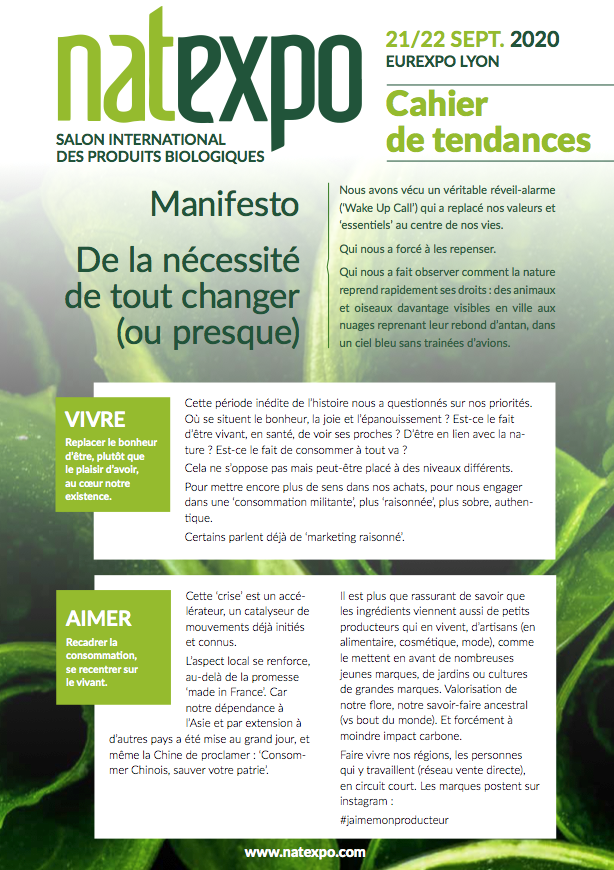 natexpo
SALON INTERNATIONAL DES PRODUITS BIOLOGIQUES

21/22 SEPT. 2020
EUREXPO LYON

Cahier de tendances

Manifesto

De la nécessité de tout changer (ou presque)

Nous avons vécu un véritable réveil-alarme ('Wake Up Call') qui a replacé nos valeurs et 'essentiels' au centre de nos vies.

Qui nous a forcé à les repenser.

Qui nous a fait observer comment la nature reprend rapidement ses droits : des animaux et oiseaux davantage visibles en ville aux nuages reprenant leur rebond d'antan, dans un ciel bleu sans trainées d'avions.

VIVRE
Replacer le bonheur d'être, plutôt que le plaisir d'avoir, au cœur notre existence.

Cette période inédite de l'histoire nous a questionnés sur nos priorités. Où se situent le bonheur, la joie et l'épanouissement ? Est-ce le fait d'être vivant, en santé, de voir ses proches ? D'être en lien avec la nature ? Est-ce le fait de consommer à tout va ?

Cela ne s'oppose pas mais peut-être placé à des niveaux différents.

Pour mettre encore plus de sens dans nos achats, pour nous engager dans une 'consommation militante', plus 'raisonnée', plus sobre, authentique.

Certains parlent déjà de 'marketing raisonné'.

AIMER
Recadrer la consommation, se recentrer sur le vivant.

Cette 'crise' est un accélérateur, un catalyseur de mouvements déjà initiés et connus.

L'aspect local se renforce, au-delà de la promesse 'made in France'. Car notre dépendance à l'Asie et par extension à d'autres pays a été mise au grand jour, et même la Chine de proclamer : 'Consommer Chinois, sauver votre patrie'.

Il est plus que rassurant de savoir que les ingrédients viennent aussi de petits producteurs qui en vivent, d'artisans (en alimentaire, cosmétique, mode), comme le mettent en avant de nombreuses jeunes marques, de jardins ou cultures de grandes marques. Valorisation de notre flore, notre savoir-faire ancestral (vs bout du monde). Et forcément à moindre impact carbone.

Faire vivre nos régions, les personnes qui y travaillent (réseau vente directe), en circuit court. Les marques postent sur instagram :

#jaimemonproducteur

www.natexpo.com